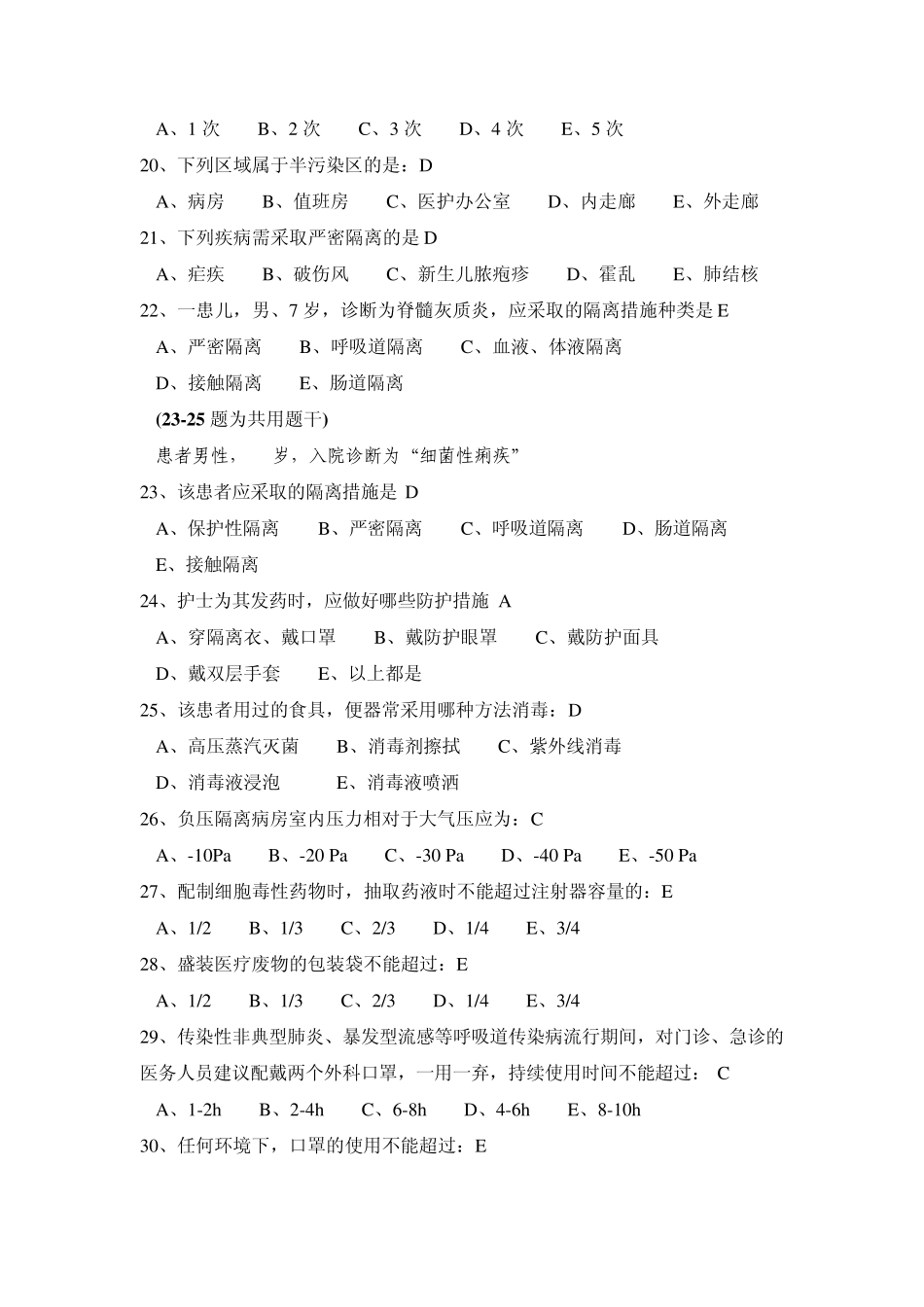 A、1 次　　B、2 次　　C、3 次　　D、4 次　　E、5 次

20、下列区域属于半污染区的是：D

A、病房　　B、值班房　　C、医护办公室　　D、内走廊　　E、外走廊

21、下列疾病需采取严密隔离的是 D

A、疟疾　　B、破伤风　　C、新生儿脓疱疹　　D、霍乱　　E、肺结核

22、一患儿，男、7 岁，诊断为脊髓灰质炎，应采取的隔离措施种类是 E

A、严密隔离　　B、呼吸道隔离　　C、血液、体液隔离

D、接触隔离　　E、肠道隔离

(23-25 题为共用题干)

患者男性，　　岁，入院诊断为“细菌性痢疾”

23、该患者应采取的隔离措施是 D

A、保护性隔离　　B、严密隔离　　C、呼吸道隔离　　D、肠道隔离

E、接触隔离

24、护士为其发药时，应做好哪些防护措施 A

A、穿隔离衣、戴口罩　　B、戴防护眼罩　　C、戴防护面具

D、戴双层手套　　E、以上都是

25、该患者用过的食具，便器常采用哪种方法消毒：D

A、高压蒸汽灭菌　　B、消毒剂擦拭　　C、紫外线消毒

D、消毒液浸泡　　E、消毒液喷洒

26、负压隔离病房室内压力相对于大气压应为：C

A、-10Pa　　B、-20 Pa　　C、-30 Pa　　D、-40 Pa　　E、-50 Pa

27、配制细胞毒性药物时，抽取药液时不能超过注射器容量的：E

A、1/2　　B、1/3　　C、2/3　　D、1/4　　E、3/4

28、盛装医疗废物的包装袋不能超过：E

A、1/2　　B、1/3　　C、2/3　　D、1/4　　E、3/4

29、传染性非典型肺炎、暴发型流感等呼吸道传染病流行期间，对门诊、急诊的医务人员建议配戴两个外科口罩，一用一弃，持续使用时间不能超过： C

A、1-2h　　B、2-4h　　C、6-8h　　D、4-6h　　E、8-10h

30、任何环境下，口罩的使用不能超过：E